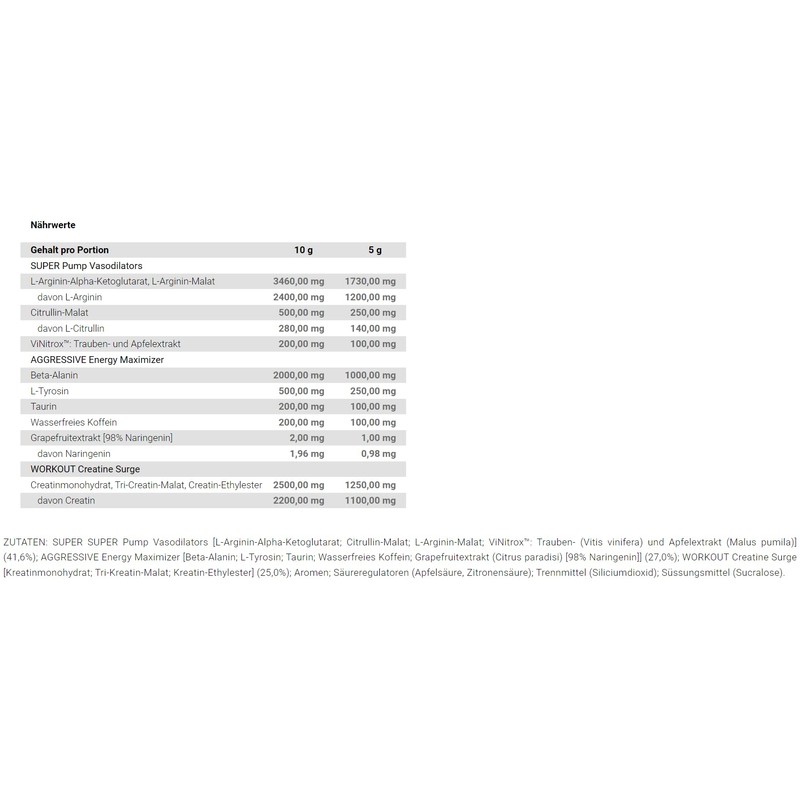 Nährwerte

| Gehalt pro Portion | 10 g | 5 g |
|---|---|---|
| SUPER Pump Vasodilators | | |
| L-Arginin-Alpha-Ketoglutarat, L-Arginin-Malat | 3460,00 mg | 1730,00 mg |
| davon L-Arginin | 2400,00 mg | 1200,00 mg |
| Citrullin-Malat | 500,00 mg | 250,00 mg |
| davon L-Citrullin | 280,00 mg | 140,00 mg |
| ViNitrox™: Trauben- und Apfelextrakt | 200,00 mg | 100,00 mg |
| AGGRESSIVE Energy Maximizer | | |
| Beta-Alanin | 2000,00 mg | 1000,00 mg |
| L-Tyrosin | 500,00 mg | 250,00 mg |
| Taurin | 200,00 mg | 100,00 mg |
| Wasserfreies Koffein | 200,00 mg | 100,00 mg |
| Grapefruitextrakt [98% Naringenin] | 2,00 mg | 1,00 mg |
| davon Naringenin | 1,96 mg | 0,98 mg |
| WORKOUT Creatine Surge | | |
| Creatinmonohydrat, Tri-Creatin-Malat, Creatin-Ethylester | 2500,00 mg | 1250,00 mg |
| davon Creatin | 2200,00 mg | 1100,00 mg |

ZUTATEN: SUPER SUPER Pump Vasodilators [L-Arginin-Alpha-Ketoglutarat; Citrullin-Malat; L-Arginin-Malat; ViNitrox™: Trauben- (Vitis vinifera) und Apfelextrakt (Malus pumila)] (41,6%); AGGRESSIVE Energy Maximizer [Beta-Alanin; L-Tyrosin; Taurin; Wasserfreies Koffein; Grapefruitextrakt (Citrus paradisi) [98% Naringenin]] (27,0%); WORKOUT Creatine Surge [Kreatinmonohydrat; Tri-Kreatin-Malat; Kreatin-Ethylester] (25,0%); Aromen; Säureregulatoren (Apfelsäure, Zitronensäure); Trennmittel (Siliciumdioxid); Süssungsmittel (Sucralose).